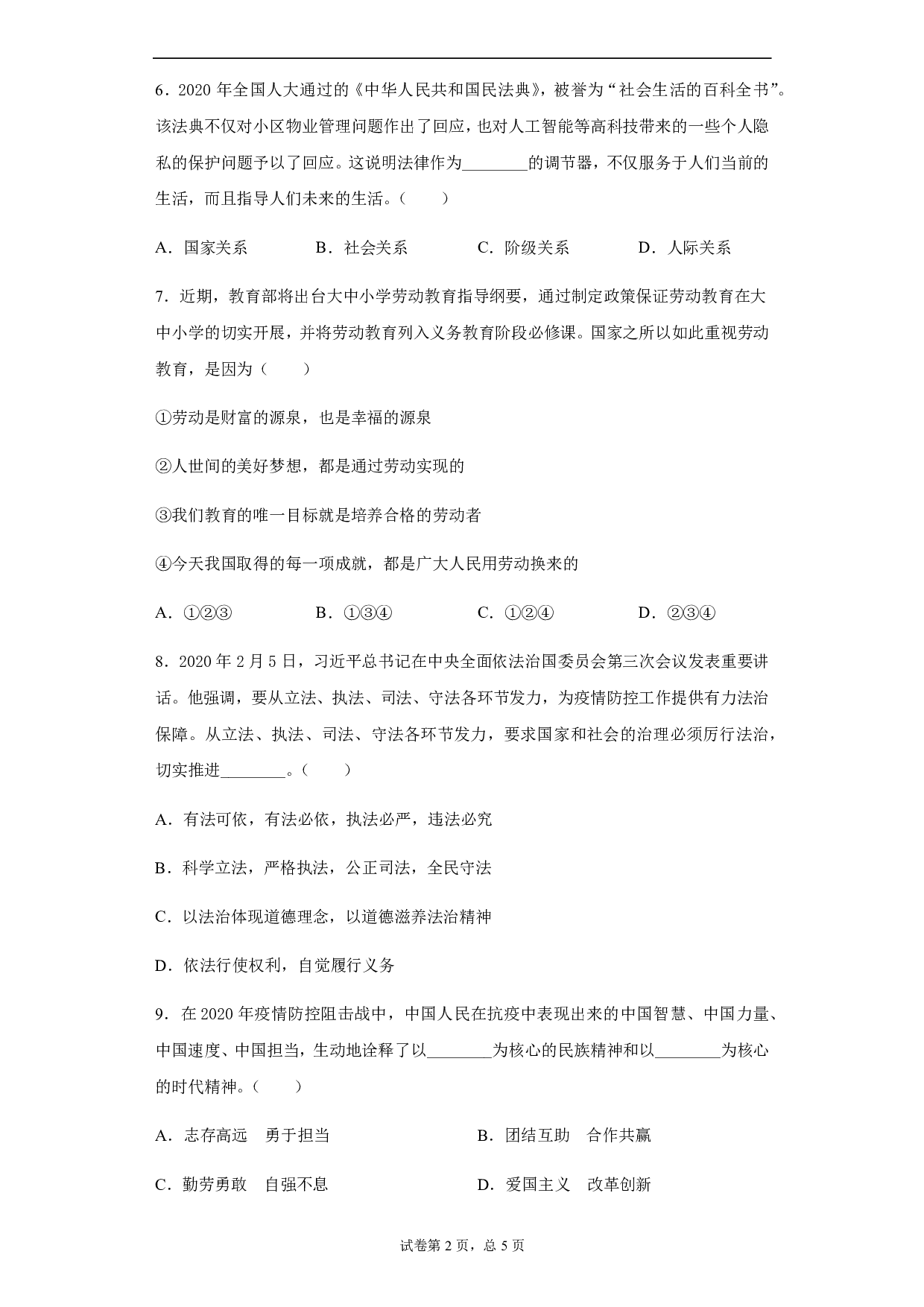 6．2020 年全国人大通过的《中华人民共和国民法典》，被誉为“社会生活的百科全书”。该法典不仅对小区物业管理问题作出了回应，也对人工智能等高科技带来的一些个人隐私的保护问题予以了回应。这说明法律作为________的调节器，不仅服务于人们当前的生活，而且指导人们未来的生活。（　　）

A．国家关系　　B．社会关系　　C．阶级关系　　D．人际关系

7．近期，教育部将出台大中小学劳动教育指导纲要，通过制定政策保证劳动教育在大中小学的切实开展，并将劳动教育列入义务教育阶段必修课。国家之所以如此重视劳动教育，是因为（　　）

①劳动是财富的源泉，也是幸福的源泉

②人世间的美好梦想，都是通过劳动实现的

③我们教育的唯一目标就是培养合格的劳动者

④今天我国取得的每一项成就，都是广大人民用劳动换来的

A．①②③　　B．①③④　　C．①②④　　D．②③④

8．2020 年 2 月 5 日，习近平总书记在中央全面依法治国委员会第三次会议发表重要讲话。他强调，要从立法、执法、司法、守法各环节发力，为疫情防控工作提供有力法治保障。从立法、执法、司法、守法各环节发力，要求国家和社会的治理必须厉行法治，切实推进________。（　　）

A．有法可依，有法必依，执法必严，违法必究

B．科学立法，严格执法，公正司法，全民守法

C．以法治体现道德理念，以道德滋养法治精神

D．依法行使权利，自觉履行义务

9．在 2020 年疫情防控阻击战中，中国人民在抗疫中表现出来的中国智慧、中国力量、中国速度、中国担当，生动地诠释了以________为核心的民族精神和以________为核心的时代精神。（　　）

A．志存高远　勇于担当　　B．团结互助　合作共赢

C．勤劳勇敢　自强不息　　D．爱国主义　改革创新

试卷第 2 页，总 5 页